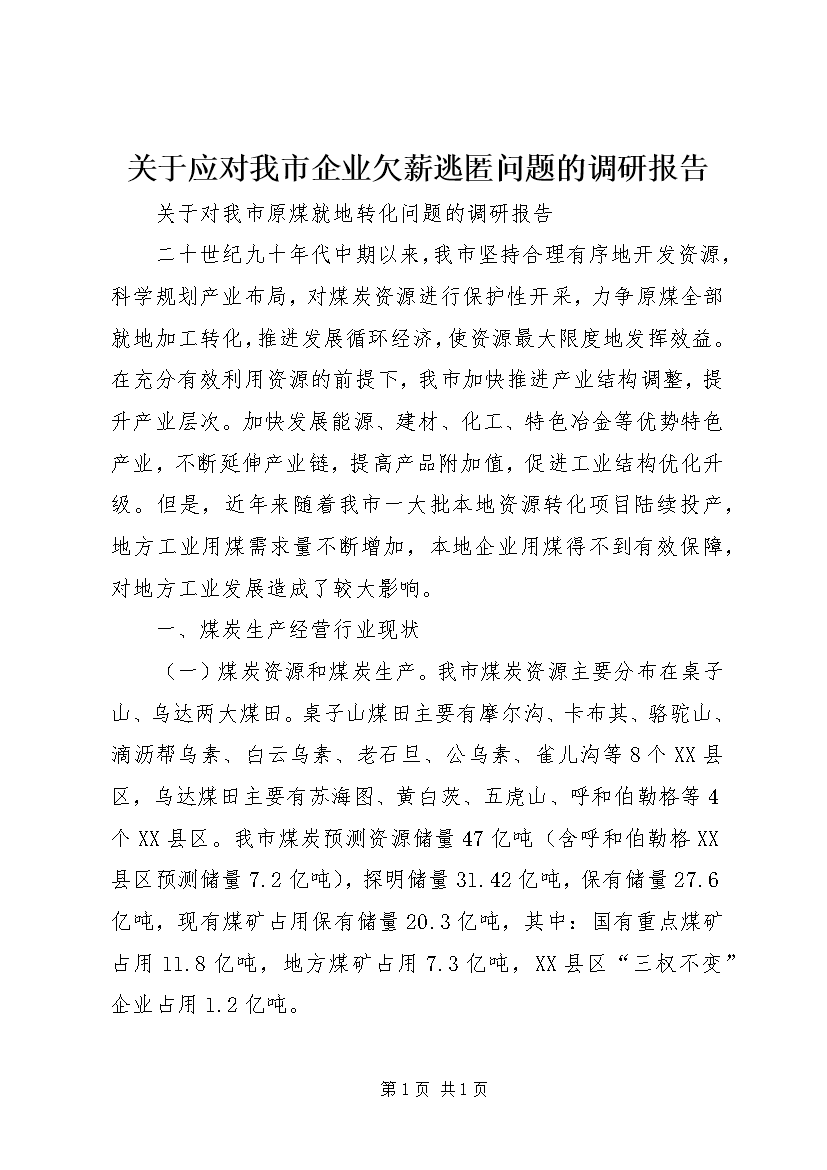 关于应对我市企业欠薪逃匿问题的调研报告

关于对我市原煤就地转化问题的调研报告

二十世纪九十年代中期以来，我市坚持合理有序地开发资源，科学规划产业布局，对煤炭资源进行保护性开采，力争原煤全部就地加工转化，推进发展循环经济，使资源最大限度地发挥效益。在充分有效利用资源的前提下，我市加快推进产业结构调整，提升产业层次。加快发展能源、建材、化工、特色冶金等优势特色产业，不断延伸产业链，提高产品附加值，促进工业结构优化升级。但是，近年来随着我市一大批本地资源转化项目陆续投产，地方工业用煤需求量不断增加，本地企业用煤得不到有效保障，对地方工业发展造成了较大影响。

一、煤炭生产经营行业现状

（一）煤炭资源和煤炭生产。我市煤炭资源主要分布在桌子山、乌达两大煤田。桌子山煤田主要有摩尔沟、卡布其、骆驼山、滴沥帮乌素、白云乌素、老石旦、公乌素、雀儿沟等8个XX县区，乌达煤田主要有苏海图、黄白茨、五虎山、呼和伯勒格等4个XX县区。我市煤炭预测资源储量47亿吨（含呼和伯勒格XX县区预测储量7.2亿吨），探明储量31.42亿吨，保有储量27.6亿吨，现有煤矿占用保有储量20.3亿吨，其中：国有重点煤矿占用11.8亿吨，地方煤矿占用7.3亿吨，XX县区“三权不变”企业占用1.2亿吨。

第1页 共1页